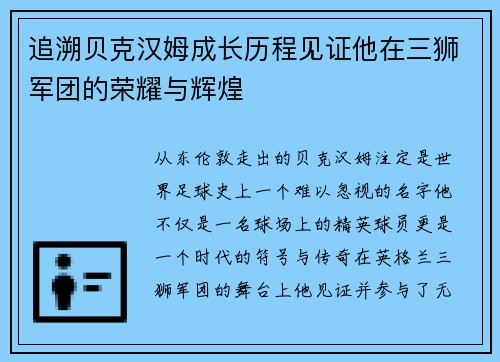 追溯贝克汉姆成长历程见证他在三狮军团的荣耀与辉煌

从东伦敦走出的贝克汉姆注定是世界足球史上一个难以忽视的名字他不仅是一名球场上的精英球员更是一个时代的符号与传奇在英格兰三狮军团的舞台上他见证并参与了无